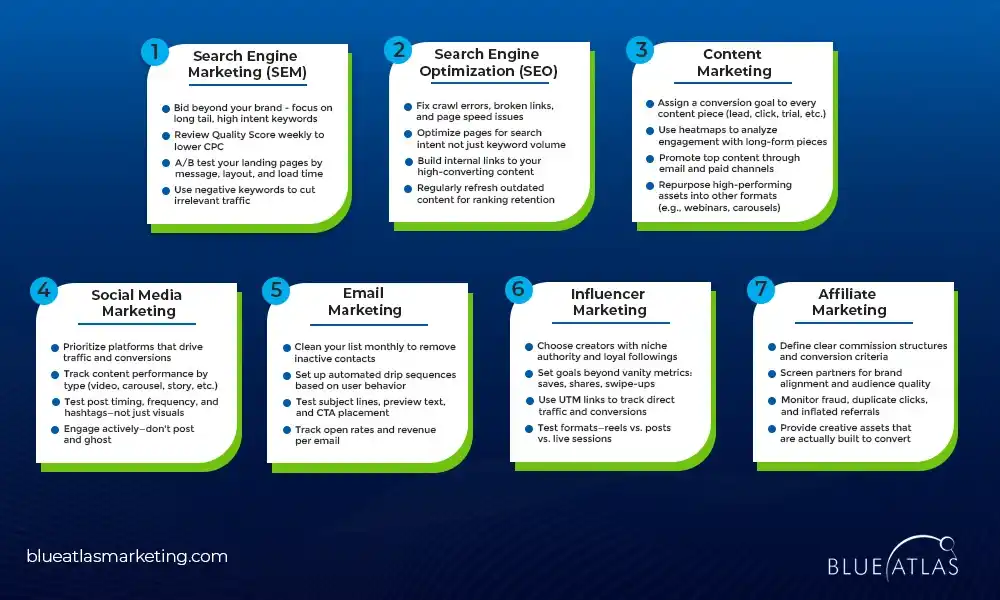 1 Search Engine Marketing (SEM)

Bid beyond your brand - focus on long tail, high intent keywords

Review Quality Score weekly to lower CPC

A/B test your landing pages by message, layout, and load time

Use negative keywords to cut irrelevant traffic

2 Search Engine Optimization (SEO)

Fix crawl errors, broken links, and page speed issues

Optimize pages for search intent not just keyword volume

Build internal links to your high-converting content

Regularly refresh outdated content for ranking retention

3 Content Marketing

Assign a conversion goal to every content piece (lead, click, trial, etc.)

Use heatmaps to analyze engagement with long-form pieces

Promote top content through email and paid channels

Repurpose high-performing assets into other formats (e.g., webinars, carousels)

4 Social Media Marketing

Prioritize platforms that drive traffic and conversions

Track content performance by type (video, carousel, story, etc.)

Test post timing, frequency, and hashtags—not just visuals

Engage actively—don't post and ghost

5 Email Marketing

Clean your list monthly to remove inactive contacts

Set up automated drip sequences based on user behavior

Test subject lines, preview text, and CTA placement

Track open rates and revenue per email

6 Influencer Marketing

Choose creators with niche authority and loyal followings

Set goals beyond vanity metrics: saves, shares, swipe-ups

Use UTM links to track direct traffic and conversions

Test formats—reels vs. posts vs. live sessions

7 Affiliate Marketing

Define clear commission structures and conversion criteria

Screen partners for brand alignment and audience quality

Monitor fraud, duplicate clicks, and inflated referrals

Provide creative assets that are actually built to convert

blueatlasmarketing.com

BLUE ATLAS